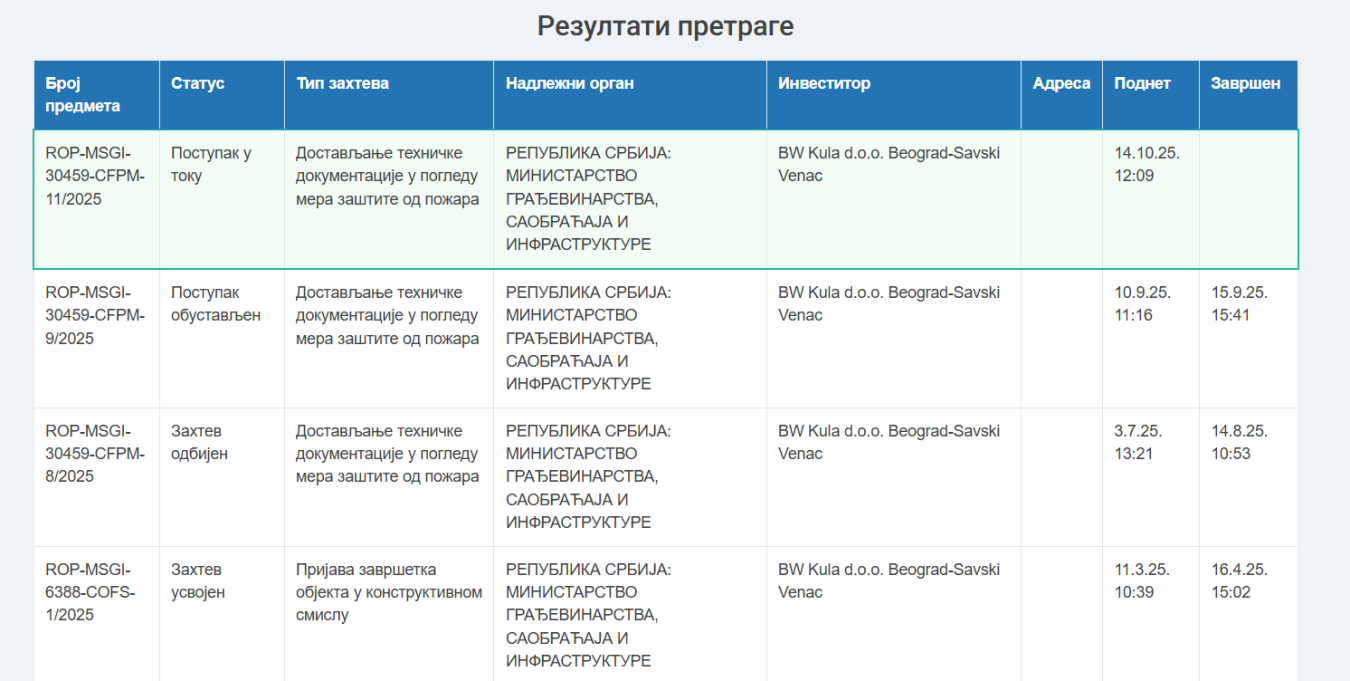 Резултати претраге

| Број предмета | Статус | Тип захтева | Надлежни орган | Инвеститор | Адреса | Поднет | Завршен |
|---|---|---|---|---|---|---|---|
| ROP-MSGI-30459-CFPM-11/2025 | Поступак у току | Достављање техничке документације у погледу мера заштите од пожара | РЕПУБЛИКА СРБИЈА: МИНИСТАРСТВО ГРАЂЕВИНАРСТВА, САОБРАЋАЈА И ИНФРАСТРУКТУРЕ | BW Kula d.o.o. Beograd-Savski Venac | | 14.10.25. 12:09 | |
| ROP-MSGI-30459-CFPM-9/2025 | Поступак обустављен | Достављање техничке документације у погледу мера заштите од пожара | РЕПУБЛИКА СРБИЈА: МИНИСТАРСТВО ГРАЂЕВИНАРСТВА, САОБРАЋАЈА И ИНФРАСТРУКТУРЕ | BW Kula d.o.o. Beograd-Savski Venac | | 10.9.25. 11:16 | 15.9.25. 15:41 |
| ROP-MSGI-30459-CFPM-8/2025 | Захтев одбијен | Достављање техничке документације у погледу мера заштите од пожара | РЕПУБЛИКА СРБИЈА: МИНИСТАРСТВО ГРАЂЕВИНАРСТВА, САОБРАЋАЈА И ИНФРАСТРУКТУРЕ | BW Kula d.o.o. Beograd-Savski Venac | | 3.7.25. 13:21 | 14.8.25. 10:53 |
| ROP-MSGI-6388-COFS-1/2025 | Захтев усвојен | Пријава завршетка објекта у конструктивном смислу | РЕПУБЛИКА СРБИЈА: МИНИСТАРСТВО ГРАЂЕВИНАРСТВА, САОБРАЋАЈА И ИНФРАСТРУКТУРЕ | BW Kula d.o.o. Beograd-Savski Venac | | 11.3.25. 10:39 | 16.4.25. 15:02 |